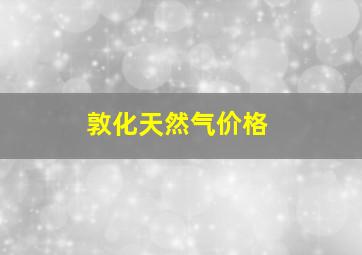 敦化天然气价格